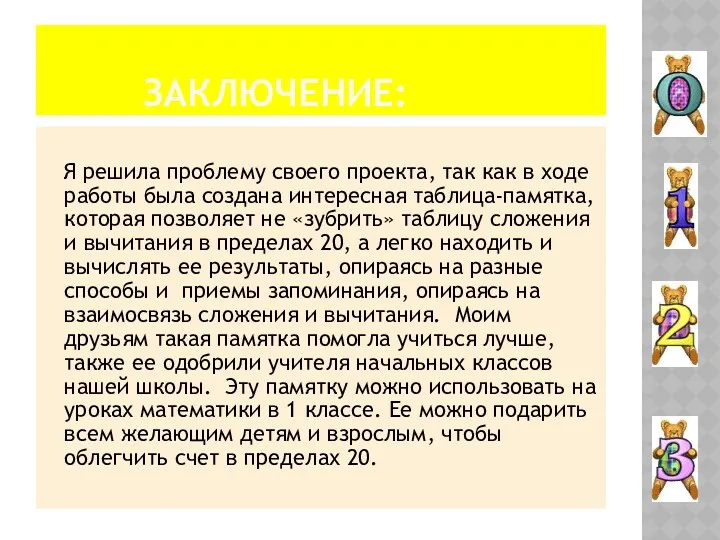 ЗАКЛЮЧЕНИЕ:

Я решила проблему своего проекта, так как в ходе работы была создана интересная таблица-памятка, которая позволяет не «зубрить» таблицу сложения и вычитания в пределах 20, а легко находить и вычислять ее результаты, опираясь на разные способы и приемы запоминания, опираясь на взаимосвязь сложения и вычитания. Моим друзьям такая памятка помогла учиться лучше, также ее одобрили учителя начальных классов нашей школы. Эту памятку можно использовать на уроках математики в 1 классе. Ее можно подарить всем желающим детям и взрослым, чтобы облегчить счет в пределах 20.

0
1
2
3